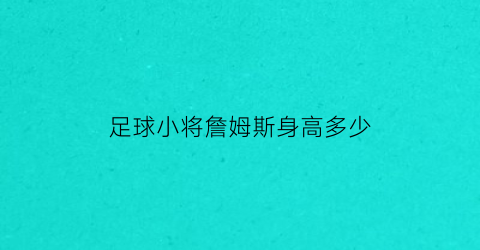 足球小将詹姆斯身高多少